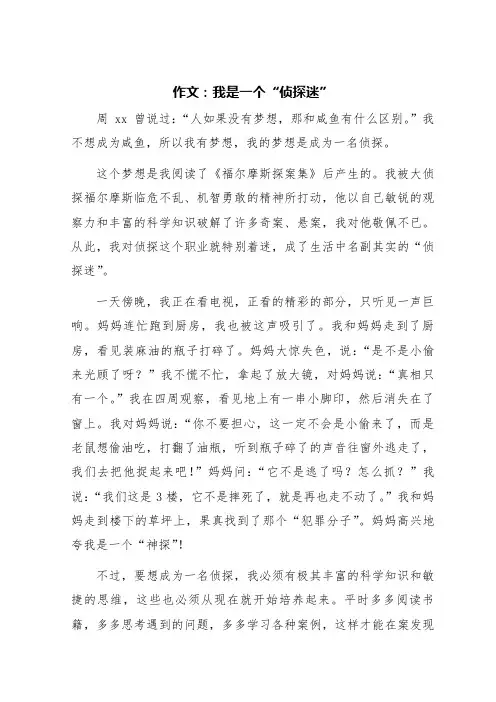 作文：我是一个“侦探迷”

周 xx 曾说过：“人如果没有梦想，那和咸鱼有什么区别。”我不想成为咸鱼，所以我有梦想，我的梦想是成为一名侦探。

这个梦想是我阅读了《福尔摩斯探案集》后产生的。我被大侦探福尔摩斯临危不乱、机智勇敢的精神所打动，他以自己敏锐的观察力和丰富的科学知识破解了许多奇案、悬案，我对他敬佩不已。从此，我对侦探这个职业就特别着迷，成了生活中名副其实的“侦探迷”。

一天傍晚，我正在看电视，正看的精彩的部分，只听见一声巨响。妈妈连忙跑到厨房，我也被这声吸引了。我和妈妈走到了厨房，看见装麻油的瓶子打碎了。妈妈大惊失色，说：“是不是小偷来光顾了呀？”我不慌不忙，拿起了放大镜，对妈妈说：“真相只有一个。”我在四周观察，看见地上有一串小脚印，然后消失在了窗上。我对妈妈说：“你不要担心，这一定不会是小偷来了，而是老鼠想偷油吃，打翻了油瓶，听到瓶子碎了的声音往窗外逃走了，我们去把他捉起来吧！”妈妈问：“它不是逃了吗？怎么抓？”我说：“我们这是 3 楼，它不是摔死了，就是再也走不动了。”我和妈妈走到楼下的草坪上，果真找到了那个“犯罪分子”。妈妈高兴地夸我是一个“神探”！

不过，要想成为一名侦探，我必须有极其丰富的科学知识和敏捷的思维，这些也必须从现在就开始培养起来。平时多多阅读书籍，多多思考遇到的问题，多多学习各种案例，这样才能在案发现